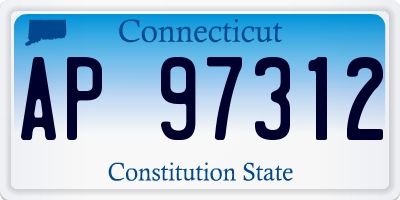 Connecticut

AP 97312

Constitution State